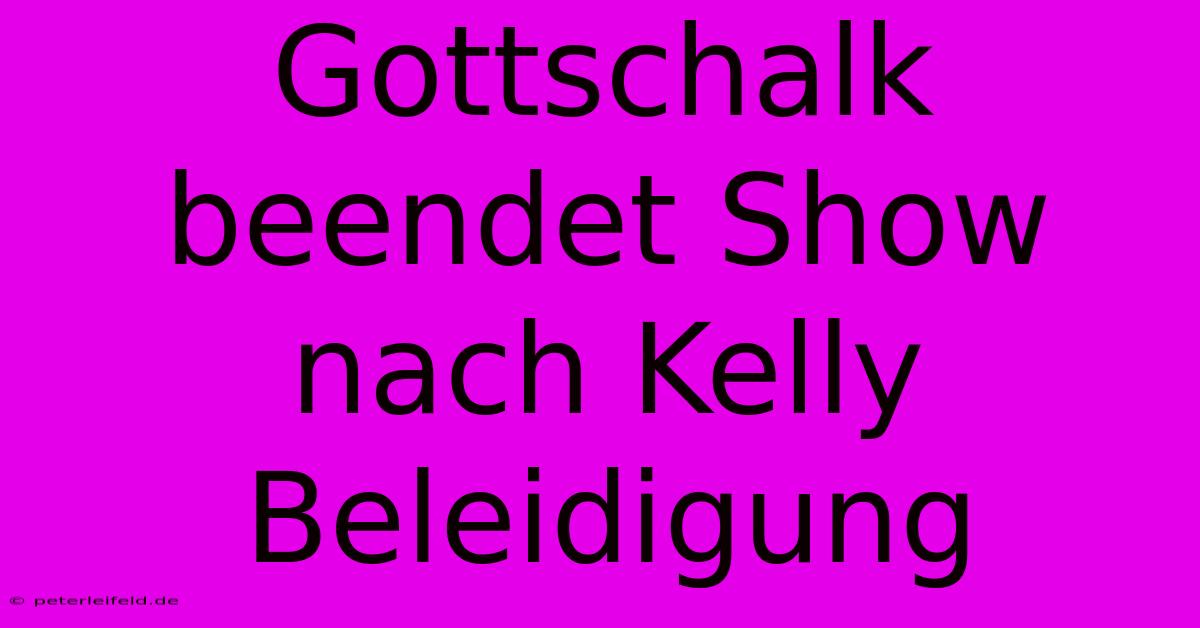 Gottschalk beendet Show nach Kelly Beleidigung

© peterleifeld.de